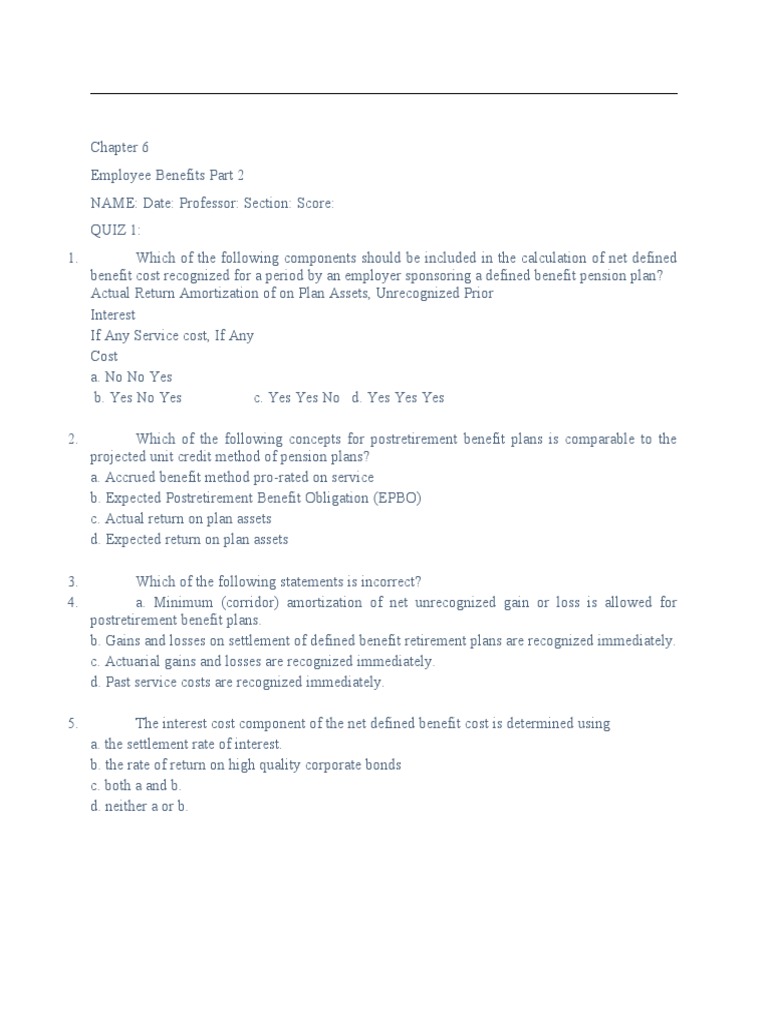 Chapter 6

Employee Benefits Part 2

NAME: Date: Professor: Section: Score:

QUIZ 1:

1. Which of the following components should be included in the calculation of net defined benefit cost recognized for a period by an employer sponsoring a defined benefit pension plan? Actual Return Amortization of on Plan Assets, Unrecognized Prior

Interest

If Any Service cost, If Any

Cost

a. No No Yes

b. Yes No Yes c. Yes Yes No d. Yes Yes Yes

2. Which of the following concepts for postretirement benefit plans is comparable to the projected unit credit method of pension plans?

a. Accrued benefit method pro-rated on service

b. Expected Postretirement Benefit Obligation (EPBO)

c. Actual return on plan assets

d. Expected return on plan assets

3. Which of the following statements is incorrect?

4. a. Minimum (corridor) amortization of net unrecognized gain or loss is allowed for postretirement benefit plans.

b. Gains and losses on settlement of defined benefit retirement plans are recognized immediately.

c. Actuarial gains and losses are recognized immediately.

d. Past service costs are recognized immediately.

5. The interest cost component of the net defined benefit cost is determined using

a. the settlement rate of interest.

b. the rate of return on high quality corporate bonds

c. both a and b.

d. neither a or b.